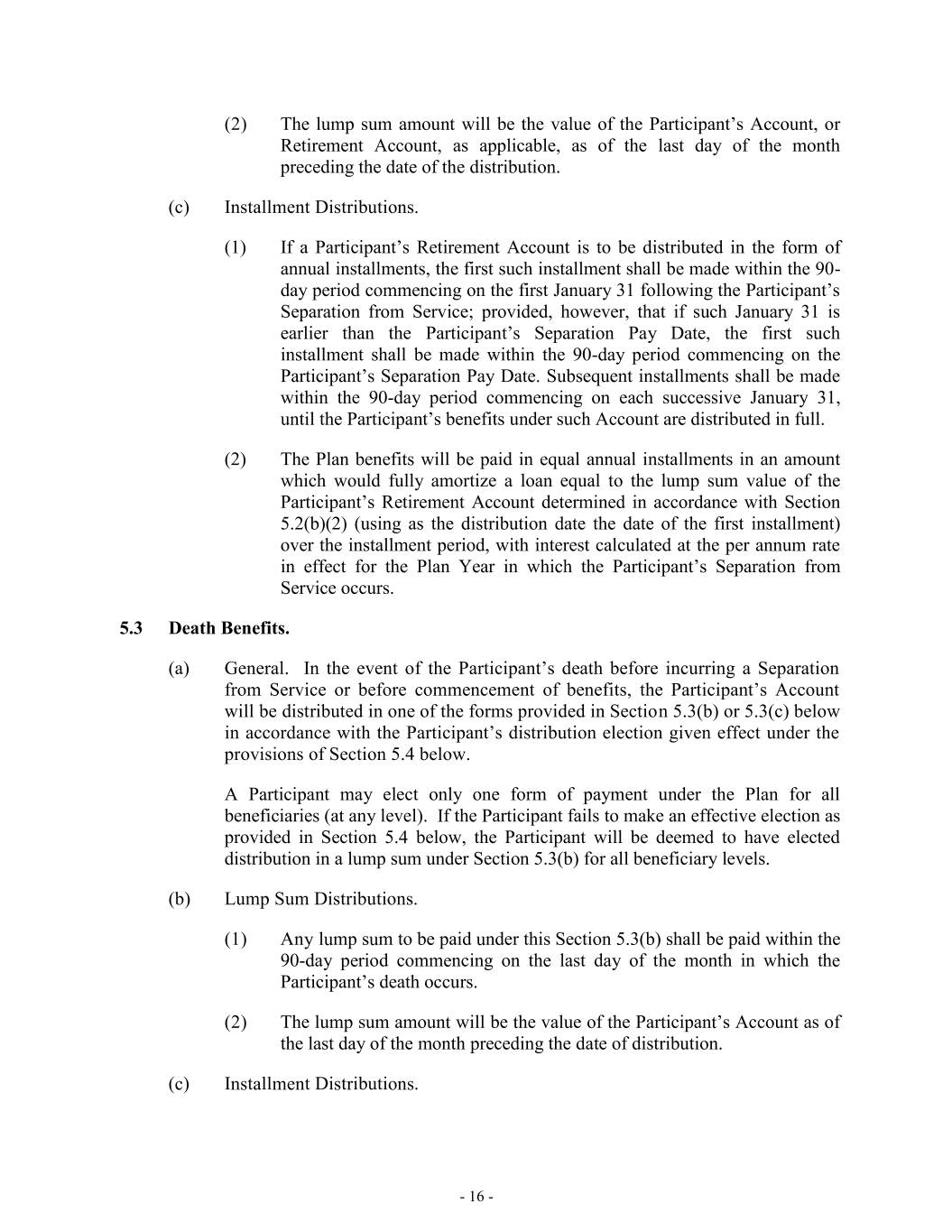 (2) The lump sum amount will be the value of the Participant’s Account, or Retirement Account, as applicable, as of the last day of the month preceding the date of the distribution.

(c) Installment Distributions.

(1) If a Participant’s Retirement Account is to be distributed in the form of annual installments, the first such installment shall be made within the 90-day period commencing on the first January 31 following the Participant’s Separation from Service; provided, however, that if such January 31 is earlier than the Participant’s Separation Pay Date, the first such installment shall be made within the 90-day period commencing on the Participant’s Separation Pay Date. Subsequent installments shall be made within the 90-day period commencing on each successive January 31, until the Participant’s benefits under such Account are distributed in full.

(2) The Plan benefits will be paid in equal annual installments in an amount which would fully amortize a loan equal to the lump sum value of the Participant’s Retirement Account determined in accordance with Section 5.2(b)(2) (using as the distribution date the date of the first installment) over the installment period, with interest calculated at the per annum rate in effect for the Plan Year in which the Participant’s Separation from Service occurs.

5.3 Death Benefits.

(a) General. In the event of the Participant’s death before incurring a Separation from Service or before commencement of benefits, the Participant’s Account will be distributed in one of the forms provided in Section 5.3(b) or 5.3(c) below in accordance with the Participant’s distribution election given effect under the provisions of Section 5.4 below.

A Participant may elect only one form of payment under the Plan for all beneficiaries (at any level). If the Participant fails to make an effective election as provided in Section 5.4 below, the Participant will be deemed to have elected distribution in a lump sum under Section 5.3(b) for all beneficiary levels.

(b) Lump Sum Distributions.

(1) Any lump sum to be paid under this Section 5.3(b) shall be paid within the 90-day period commencing on the last day of the month in which the Participant’s death occurs.

(2) The lump sum amount will be the value of the Participant’s Account as of the last day of the month preceding the date of distribution.

(c) Installment Distributions.

- 16 -